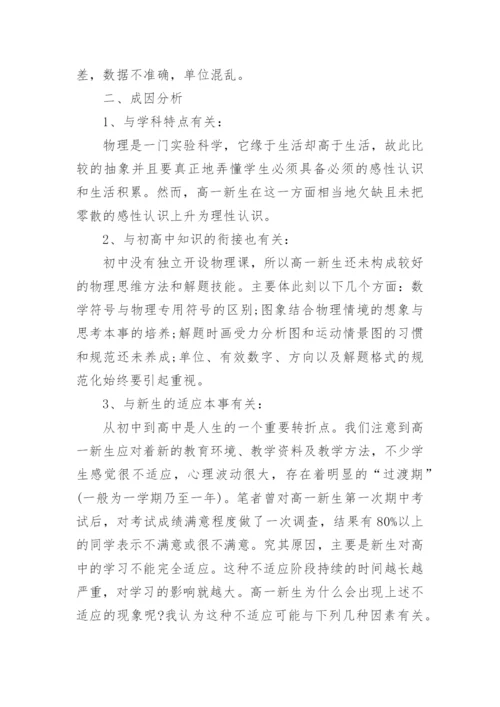 差，数据不准确，单位混乱。

二、成因分析

1、与学科特点有关：

物理是一门实验科学，它缘于生活却高于生活，故此比较的抽象并且要真正地弄懂学生必须具备必须的感性认识和生活积累。然而，高一新生在这一方面相当地欠缺且未把零散的感性认识上升为理性认识。

2、与初高中知识的衔接也有关：

初中没有独立开设物理课，所以高一新生还未构成较好的物理思维方法和解题技能。主要体此刻以下几个方面：数学符号与物理专用符号的区别;图象结合物理情境的想象与思考本事的培养;解题时画受力分析图和运动情景图的习惯和规范还未养成;单位、有效数字、方向以及解题格式的规范化始终要引起重视。

3、与新生的适应本事有关：

从初中到高中是人生的一个重要转折点。我们注意到高一新生应对着新的教育环境、教学资料及教学方法，不少学生感觉很不适应，心理波动很大，存在着明显的“过渡期”(一般为一学期乃至一年)。笔者曾对高一新生第一次期中考试后，对考试成绩满意程度做了一次调查，结果有 80%以上的同学表示不满意或很不满意。究其原因，主要是新生对高中的学习不能完全适应。这种不适应阶段持续的时间越长越严重，对学习的影响就越大。高一新生为什么会出现上述不适应的现象呢?我认为这种不适应可能与下列几种因素有关。